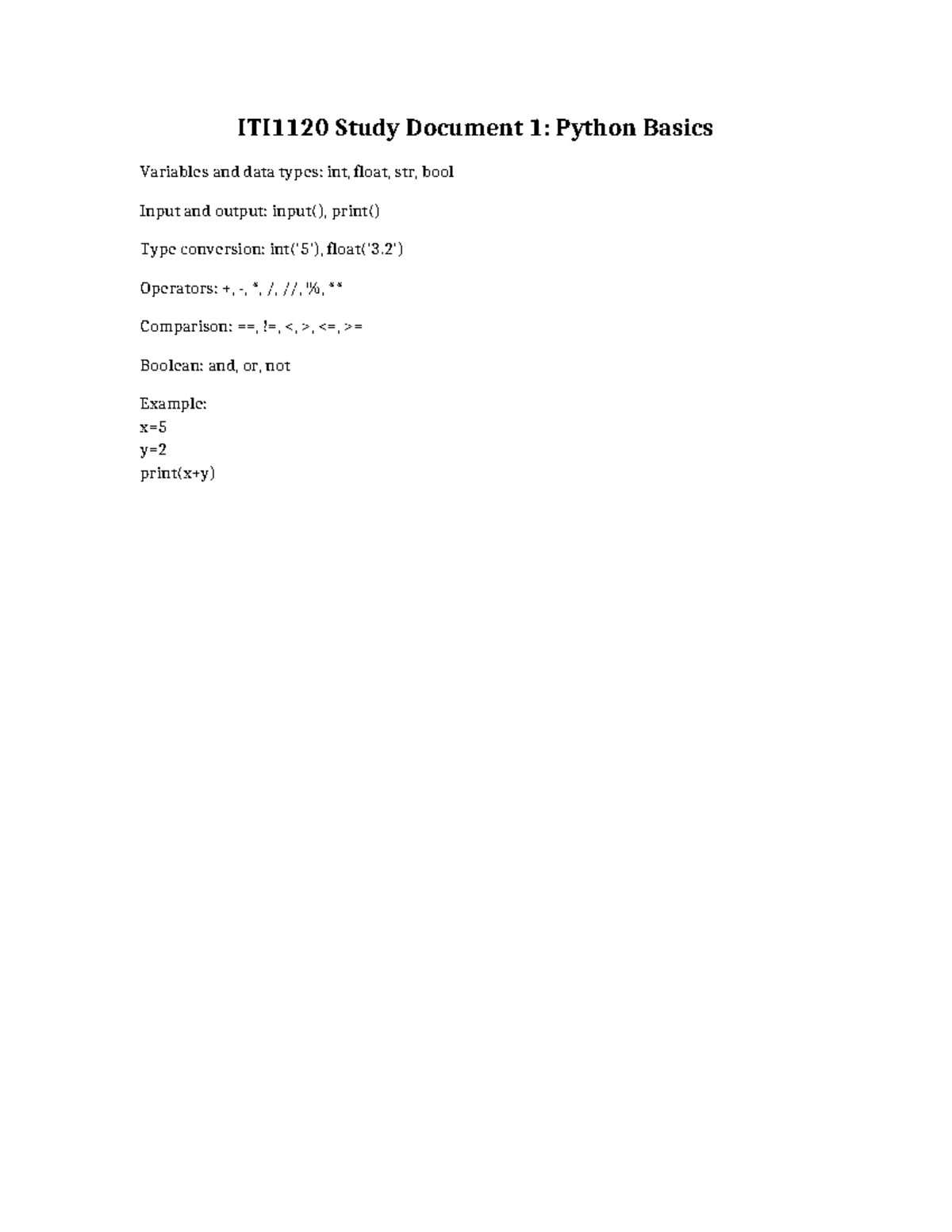 ITI1120 Study Document 1: Python Basics

Variables and data types: int, float, str, bool

Input and output: input(), print()

Type conversion: int('5'), float('3.2')

Operators: +, -, *, /, //, %, **

Comparison: ==, !=, <, >, <=, >=

Boolean: and, or, not

Example:
x=5
y=2
print(x+y)